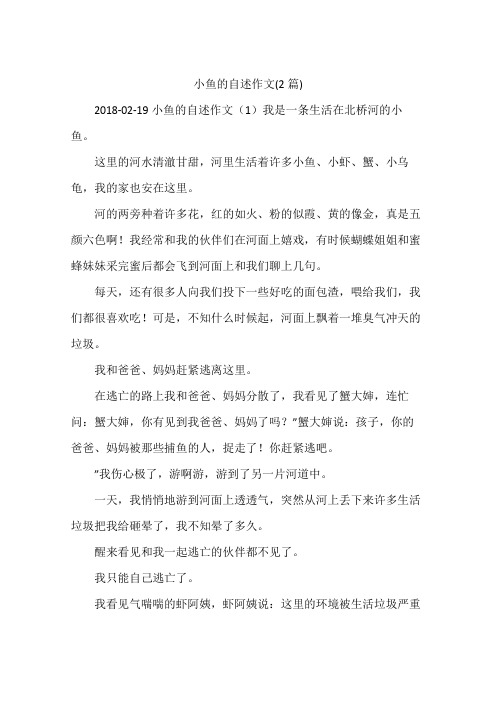 小鱼的自述作文(2 篇)

2018-02-19 小鱼的自述作文（1）我是一条生活在北桥河的小鱼。

这里的河水清澈甘甜，河里生活着许多小鱼、小虾、蟹、小乌龟，我的家也安在这里。

河的两旁种着许多花，红的如火、粉的似霞、黄的像金，真是五颜六色啊！我经常和我的伙伴们在河面上嬉戏，有时候蝴蝶姐姐和蜜蜂妹妹采完蜜后都会飞到河面上和我们聊上几句。

每天，还有很多人向我们投下一些好吃的面包渣，喂给我们，我们都很喜欢吃！可是，不知什么时候起，河面上飘着一堆臭气冲天的垃圾。

我和爸爸、妈妈赶紧逃离这里。

在逃亡的路上我和爸爸、妈妈分散了，我看见了蟹大婶，连忙问：蟹大婶，你有见到我爸爸、妈妈了吗？"蟹大婶说：孩子，你的爸爸、妈妈被那些捕鱼的人，捉走了！你赶紧逃吧。

"我伤心极了，游啊游，游到了另一片河道中。

一天，我悄悄地游到河面上透透气，突然从河上丢下来许多生活垃圾把我给砸晕了，我不知晕了多久。

醒来看见和我一起逃亡的伙伴都不见了。

我只能自己逃亡了。

我看见气喘喘的虾阿姨，虾阿姨说：这里的环境被生活垃圾严重